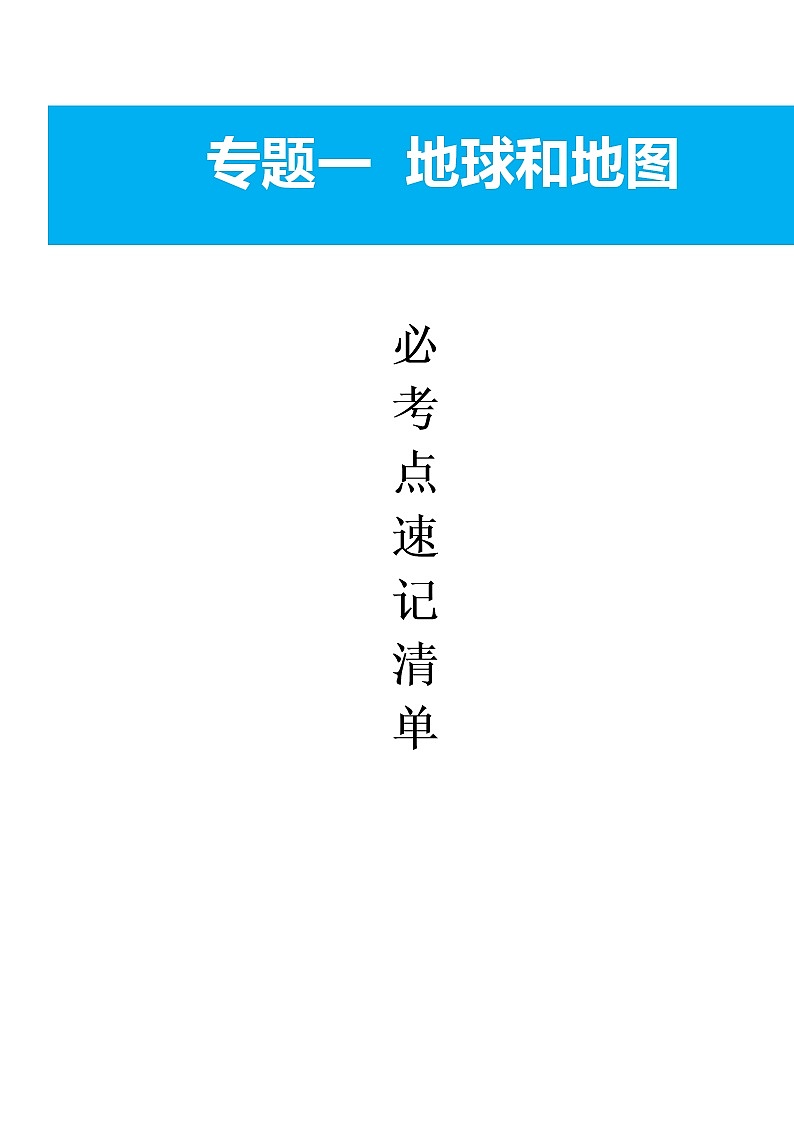 专题一 地球和地图

必考点速记清单